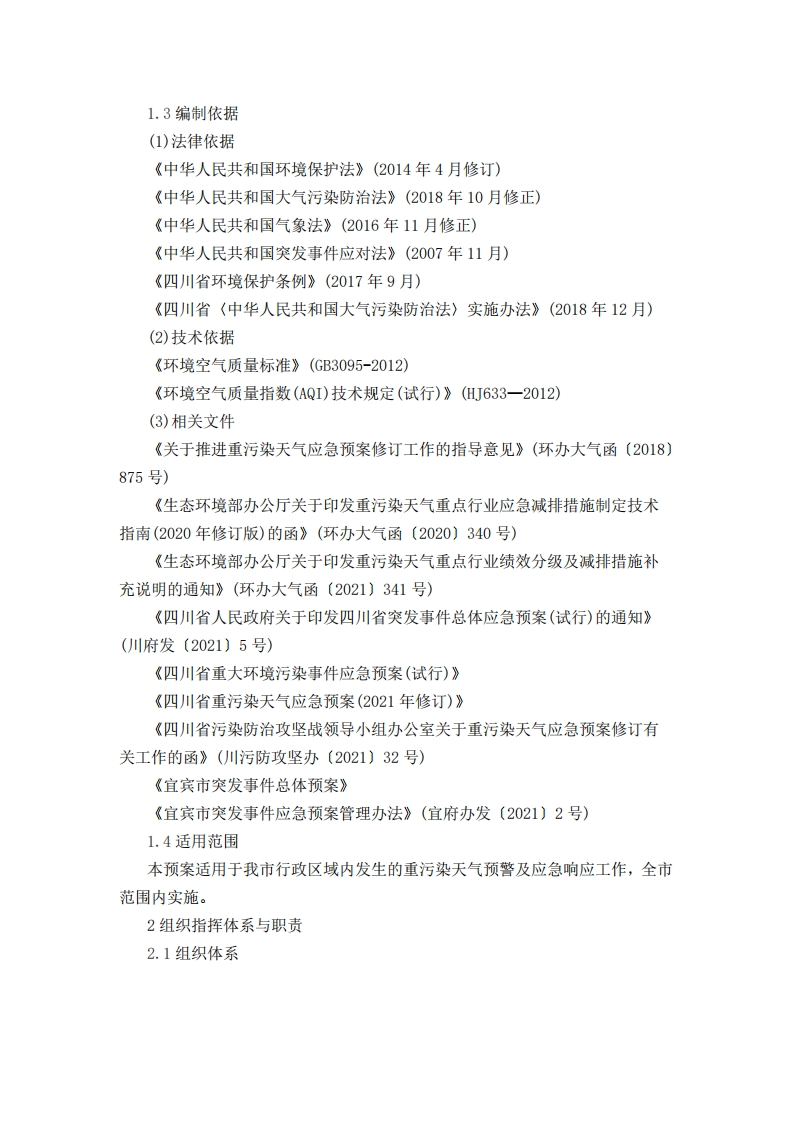 1.3 编制依据

(1)法律依据

《中华人民共和国环境保护法》(2014 年 4 月修订)

《中华人民共和国大气污染防治法》(2018 年 10 月修正)

《中华人民共和国气象法》(2016 年 11 月修正)

《中华人民共和国突发事件应对法》(2007 年 11 月)

《四川省环境保护条例》(2017 年 9 月)

《四川省〈中华人民共和国大气污染防治法〉实施办法》(2018 年 12 月)

(2)技术依据

《环境空气质量标准》(GB3095-2012)

《环境空气质量指数(AQI)技术规定(试行)》(HJ633—2012)

(3)相关文件

《关于推进重污染天气应急预案修订工作的指导意见》(环办大气函〔2018〕875 号)

《生态环境部办公厅关于印发重污染天气重点行业应急减排措施制定技术指南(2020 年修订版)的函》(环办大气函〔2020〕340 号)

《生态环境部办公厅关于印发重污染天气重点行业绩效分级及减排措施补充说明的通知》(环办大气函〔2021〕341 号)

《四川省人民政府关于印发四川省突发事件总体应急预案(试行)的通知》(川府发〔2021〕5 号)

《四川省重大环境污染事件应急预案(试行)》

《四川省重污染天气应急预案(2021 年修订)》

《四川省污染防治攻坚战领导小组办公室关于重污染天气应急预案修订有关工作的函》(川污防攻坚办〔2021〕32 号)

《宜宾市突发事件总体预案》

《宜宾市突发事件应急预案管理办法》(宜府办发〔2021〕2 号)

1.4 适用范围

本预案适用于我市行政区域内发生的重污染天气预警及应急响应工作，全市范围内实施。

2 组织指挥体系与职责

2.1 组织体系